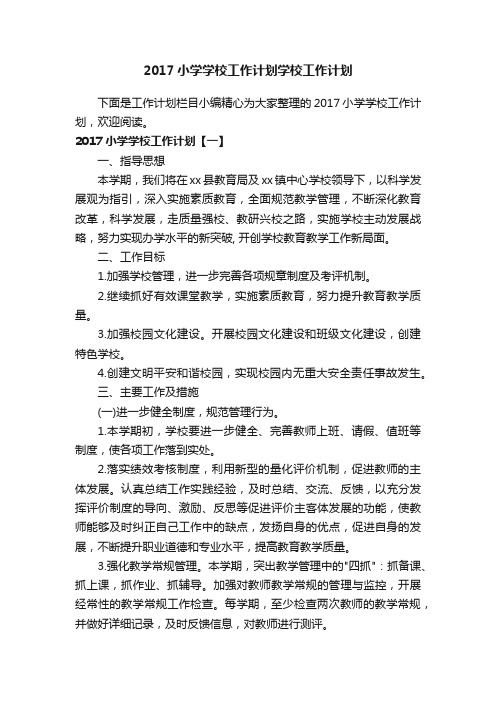 2017 小学学校工作计划学校工作计划

下面是工作计划栏目小编精心为大家整理的 2017 小学学校工作计划，欢迎阅读。

2017 小学学校工作计划【一】

一、指导思想

本学期，我们将在 xx 县教育局及 xx 镇中心学校领导下，以科学发展观为指引，深入实施素质教育，全面规范教学管理，不断深化教育改革，科学发展，走质量强校、教研兴校之路，实施学校主动发展战略，努力实现办学水平的新突破, 开创学校教育教学工作新局面。

二、工作目标

1.加强学校管理，进一步完善各项规章制度及考评机制。

2.继续抓好有效课堂教学，实施素质教育，努力提升教育教学质量。

3.加强校园文化建设。开展校园文化建设和班级文化建设，创建特色学校。

4.创建文明平安和谐校园，实现校园内无重大安全责任事故发生。

三、主要工作及措施

(一)进一步健全制度，规范管理行为。

1.本学期初，学校要进一步健全、完善教师上班、请假、值班等制度，使各项工作落到实处。

2.落实绩效考核制度，利用新型的量化评价机制，促进教师的主体发展。认真总结工作实践经验，及时总结、交流、反馈，以充分发挥评价制度的导向、激励、反思等促进评价主客体发展的功能，使教师能够及时纠正自己工作中的缺点，发扬自身的优点，促进自身的发展，不断提升职业道德和专业水平，提高教育教学质量。

3.强化教学常规管理。本学期，突出教学管理中的"四抓"：抓备课、抓上课，抓作业、抓辅导。加强对教师教学常规的管理与监控，开展经常性的教学常规工作检查。每学期，至少检查两次教师的教学常规，并做好详细记录，及时反馈信息，对教师进行测评。